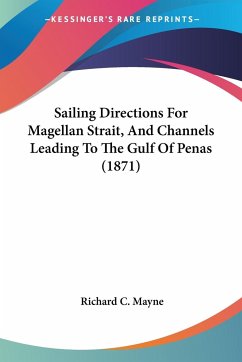 —KESSINGER'S RARE REPRINTS—

Sailing Directions For Magellan Strait, And Channels Leading To The Gulf Of Penas (1871)

Richard C. Mayne